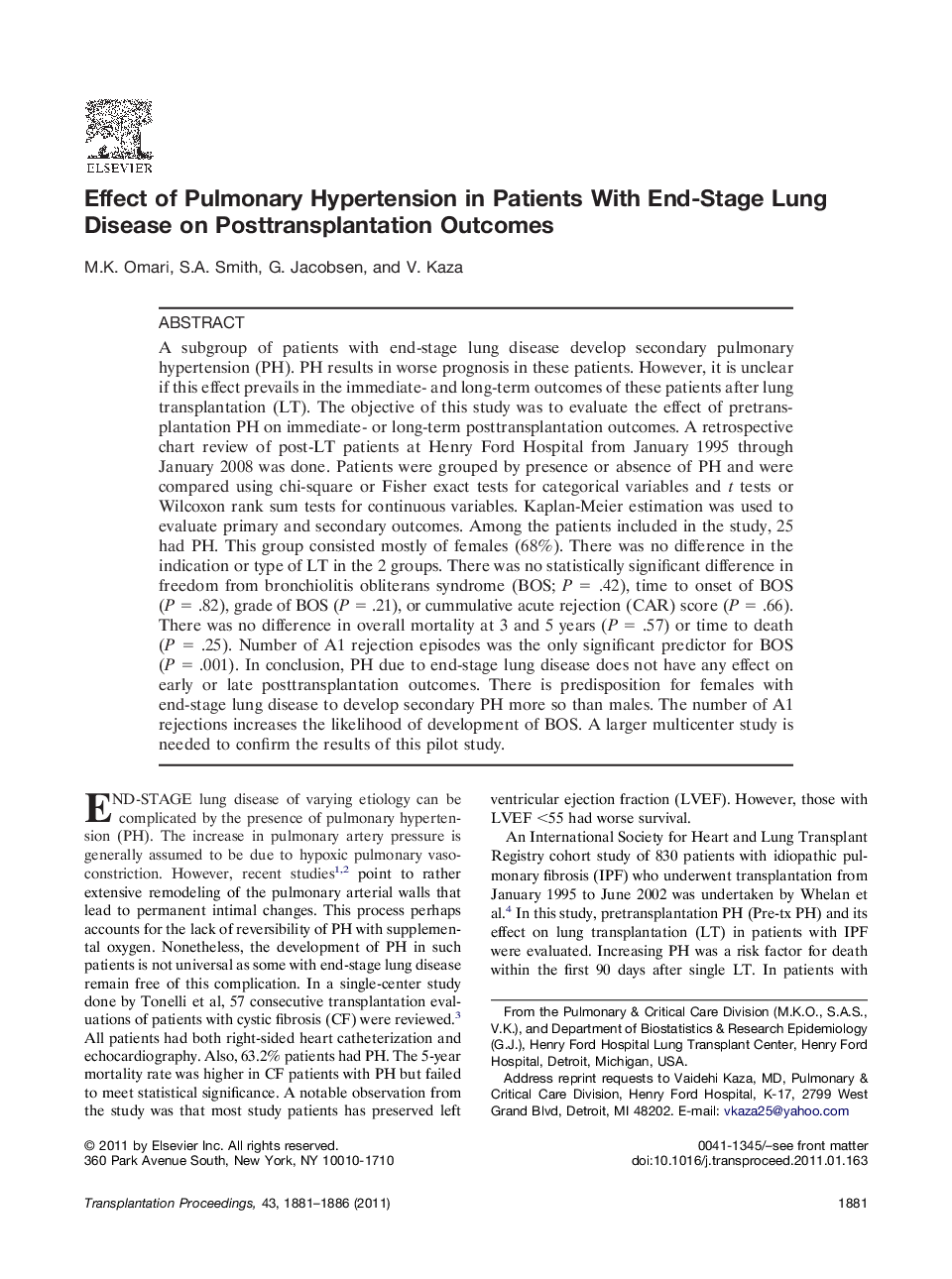 ELSEVIER

Effect of Pulmonary Hypertension in Patients With End-Stage Lung Disease on Posttransplantation Outcomes

M.K. Omari, S.A. Smith, G. Jacobsen, and V. Kaza

ABSTRACT

A subgroup of patients with end-stage lung disease develop secondary pulmonary hypertension (PH). PH results in worse prognosis in these patients. However, it is unclear if this effect prevails in the immediate- and long-term outcomes of these patients after lung transplantation (LT). The objective of this study was to evaluate the effect of pretransplantation PH on immediate- or long-term posttransplantation outcomes. A retrospective chart review of post-LT patients at Henry Ford Hospital from January 1995 through January 2008 was done. Patients were grouped by presence or absence of PH and were compared using chi-square or Fisher exact tests for categorical variables and $t$ tests or Wilcoxon rank sum tests for continuous variables. Kaplan-Meier estimation was used to evaluate primary and secondary outcomes. Among the patients included in the study, 25 had PH. This group consisted mostly of females (68%). There was no difference in the indication or type of LT in the 2 groups. There was no statistically significant difference in freedom from bronchiolitis obliterans syndrome (BOS; $P = .42$), time to onset of BOS ($P = .82$), grade of BOS ($P = .21$), or cummulative acute rejection (CAR) score ($P = .66$). There was no difference in overall mortality at 3 and 5 years ($P = .57$) or time to death ($P = .25$). Number of A1 rejection episodes was the only significant predictor for BOS ($P = .001$). In conclusion, PH due to end-stage lung disease does not have any effect on early or late posttransplantation outcomes. There is predisposition for females with end-stage lung disease to develop secondary PH more so than males. The number of A1 rejections increases the likelihood of development of BOS. A larger multicenter study is needed to confirm the results of this pilot study.

END-STAGE lung disease of varying etiology can be complicated by the presence of pulmonary hypertension (PH). The increase in pulmonary artery pressure is generally assumed to be due to hypoxic pulmonary vasoconstriction. However, recent studies$^{1,2}$ point to rather extensive remodeling of the pulmonary arterial walls that lead to permanent intimal changes. This process perhaps accounts for the lack of reversibility of PH with supplemental oxygen. Nonetheless, the development of PH in such patients is not universal as some with end-stage lung disease remain free of this complication. In a single-center study done by Tonelli et al, 57 consecutive transplantation evaluations of patients with cystic fibrosis (CF) were reviewed.$^3$ All patients had both right-sided heart catheterization and echocardiography. Also, 63.2% patients had PH. The 5-year mortality rate was higher in CF patients with PH but failed to meet statistical significance. A notable observation from the study was that most study patients has preserved left ventricular ejection fraction (LVEF). However, those with LVEF <55 had worse survival.

An International Society for Heart and Lung Transplant Registry cohort study of 830 patients with idiopathic pulmonary fibrosis (IPF) who underwent transplantation from January 1995 to June 2002 was undertaken by Whelan et al.$^4$ In this study, pretransplantation PH (Pre-tx PH) and its effect on lung transplantation (LT) in patients with IPF were evaluated. Increasing PH was a risk factor for death within the first 90 days after single LT. In patients with

From the Pulmonary & Critical Care Division (M.K.O., S.A.S., V.K.), and Department of Biostatistics & Research Epidemiology (G.J.), Henry Ford Hospital Lung Transplant Center, Henry Ford Hospital, Detroit, Michigan, USA.

Address reprint requests to Vaidehi Kaza, MD, Pulmonary & Critical Care Division, Henry Ford Hospital, K-17, 2799 West Grand Blvd, Detroit, MI 48202. E-mail: vkaza25@yahoo.com

© 2011 by Elsevier Inc. All rights reserved.
360 Park Avenue South, New York, NY 10010-1710

0041-1345/–see front matter
doi:10.1016/j.transproceed.2011.01.163

Transplantation Proceedings, 43, 1881–1886 (2011)

1881